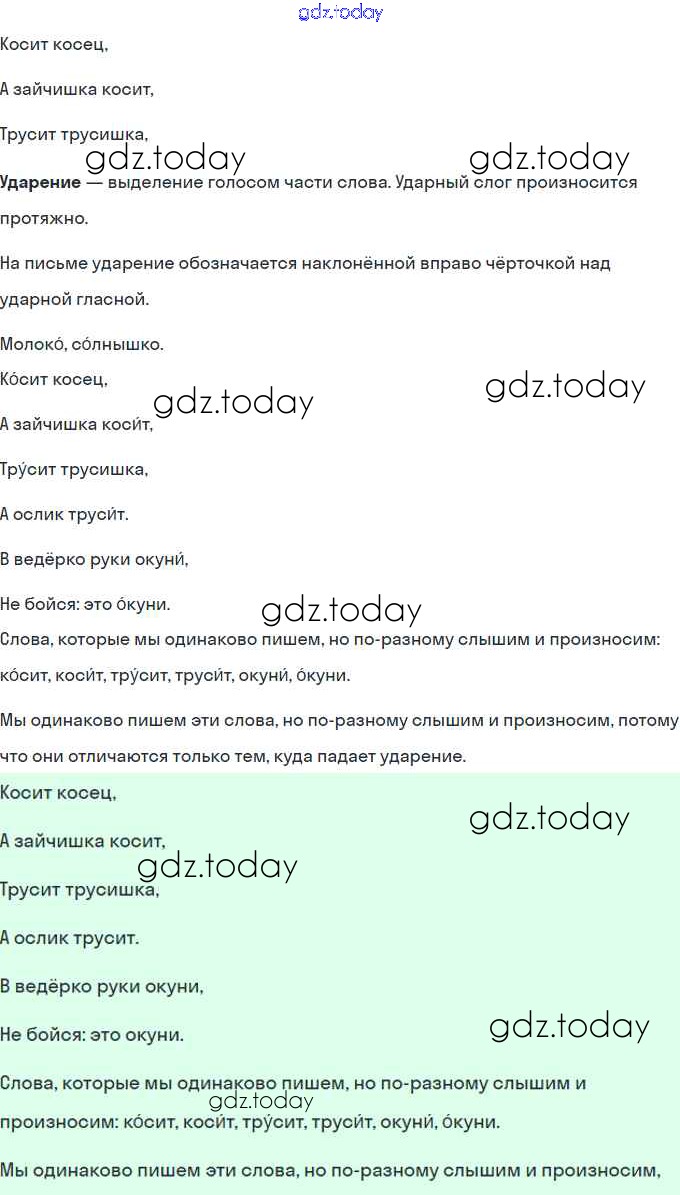 gdz.today

Косит косец,

А зайчишка косит,

Трусит трусишка,

gdz.today gdz.today

**Ударение** — выделение голосом части слова. Ударный слог произносится протяжно.

На письме ударение обозначается наклонённой вправо чёрточкой над ударной гласной.

Молоко́, со́лнышко.

Ко́сит косец,

gdz.today gdz.today

А зайчишка коси́т,

Тру́сит трусишка,

А ослик труси́т.

В ведёрко руки окуни́,

Не бойся: это о́куни.

gdz.today

Слова, которые мы одинаково пишем, но по-разному слышим и произносим: ко́сит, коси́т, тру́сит, труси́т, окуни́, о́куни.

Мы одинаково пишем эти слова, но по-разному слышим и произносим, потому что они отличаются только тем, куда падает ударение.

Косит косец,

gdz.today

А зайчишка косит,

gdz.today

Трусит трусишка,

А ослик трусит.

В ведёрко руки окуни,

Не бойся: это окуни.

gdz.today

Слова, которые мы одинаково пишем, но по-разному слышим и произносим: ко́сит, коси́т, тру́сит, труси́т, окуни́, о́куни.

gdz.today

Мы одинаково пишем эти слова, но по-разному слышим и произносим,